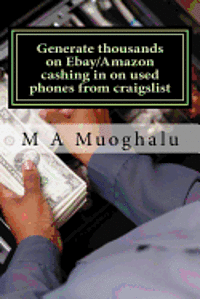 Generate thousands on Ebay/Amazon cashing in on used phones from craigslist

M A Muoghalu